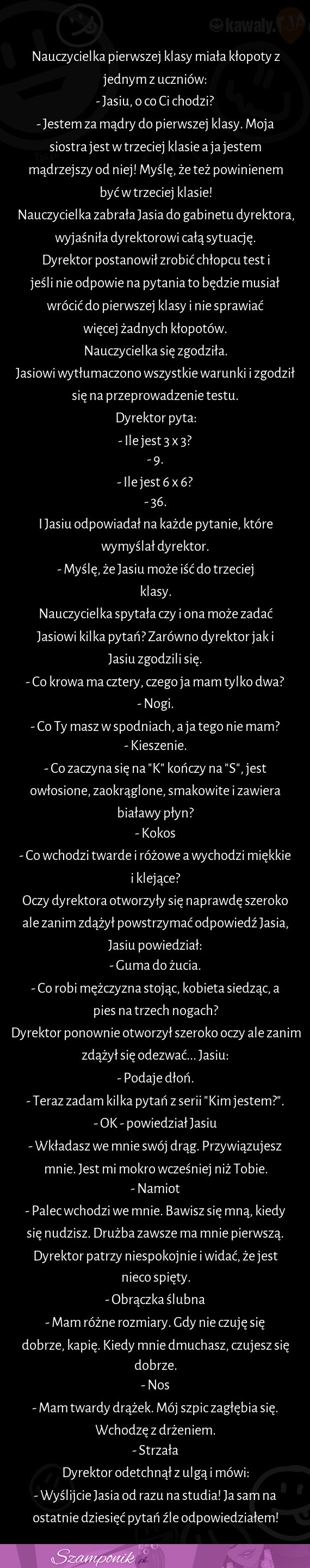 kawaly.

Nauczycielka pierwszej klasy miała kłopoty z jednym z uczniów:
- Jasiu, o co Ci chodzi?
- Jestem za mądry do pierwszej klasy. Moja siostra jest w trzeciej klasie a ja jestem mądrzejszy od niej! Myślę, że też powinienem być w trzeciej klasie!
Nauczycielka zabrała Jasia do gabinetu dyrektora, wyjaśniła dyrektorowi całą sytuację.
Dyrektor postanowił zrobić chłopcu test i jeśli nie odpowie na pytania to będzie musiał wrócić do pierwszej klasy i nie sprawiać więcej żadnych kłopotów.
Nauczycielka się zgodziła.
Jasiowi wytłumaczono wszystkie warunki i zgodził się na przeprowadzenie testu.
Dyrektor pyta:
- Ile jest 3 x 3?
- 9.
- Ile jest 6 x 6?
- 36.
I Jasiu odpowiadał na każde pytanie, które wymyślał dyrektor.
- Myślę, że Jasiu może iść do trzeciej klasy.
Nauczycielka spytała czy i ona może zadać Jasiowi kilka pytań? Zarówno dyrektor jak i Jasiu zgodzili się.
- Co krowa ma cztery, czego ja mam tylko dwa?
- Nogi.
- Co Ty masz w spodniach, a ja tego nie mam?
- Kieszenie.
- Co zaczyna się na "K" kończy na "S", jest owłosione, zaokrąglone, smakowite i zawiera białawy płyn?
- Kokos
- Co wchodzi twarde i różowe a wychodzi miękkie i klejące?
Oczy dyrektora otworzyły się naprawdę szeroko ale zanim zdążył powstrzymać odpowiedź Jasia, Jasiu powiedział:
- Guma do żucia.
- Co robi mężczyzna stojąc, kobieta siedząc, a pies na trzech nogach?
Dyrektor ponownie otworzył szeroko oczy ale zanim zdążył się odezwać... Jasiu:
- Podaje dłoń.
- Teraz zadam kilka pytań z serii "Kim jestem?".
- OK - powiedział Jasiu
- Wkładasz we mnie swój drąg. Przywiązujesz mnie. Jest mi mokro wcześniej niż Tobie.
- Namiot
- Palec wchodzi we mnie. Bawisz się mną, kiedy się nudzisz. Drużba zawsze ma mnie pierwszą.
Dyrektor patrzy niespokojnie i widać, że jest nieco spięty.
- Obrączka ślubna
- Mam różne rozmiary. Gdy nie czuję się dobrze, kapię. Kiedy mnie dmuchasz, czujesz się dobrze.
- Nos
- Mam twardy drążek. Mój szpic zagłębia się. Wchodzę z drżeniem.
- Strzała
Dyrektor odetchnął z ulgą i mówi:
- Wyślijcie Jasia od razu na studia! Ja sam na ostatnie dziesięć pytań źle odpowiedziałem!

Szamponik.pl